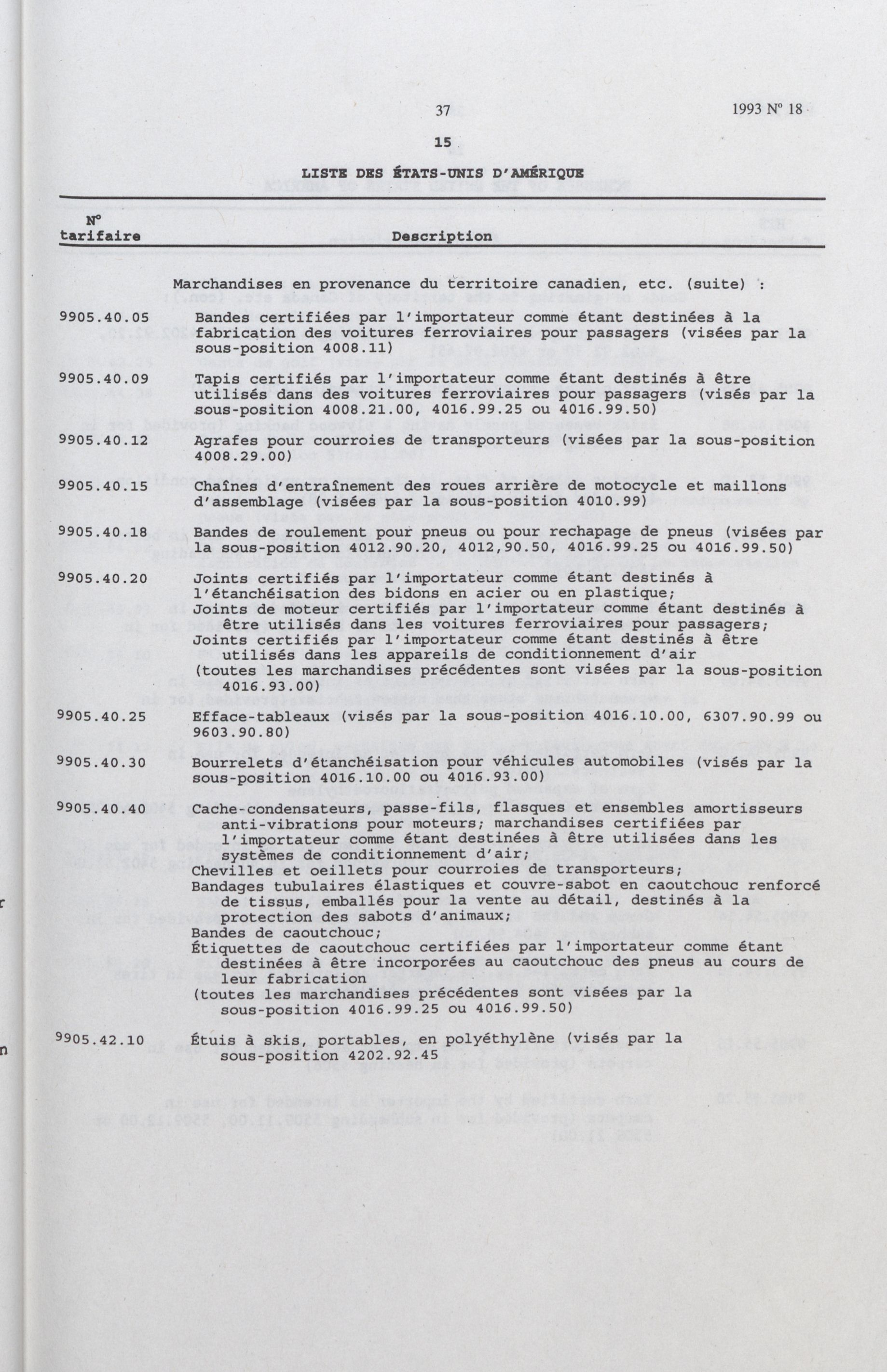 37 1993 Nº 18

15

LISTE DES ÉTATS-UNIS D'AMÉRIQUE

| Nº tarifaire | Description |
|---|---|
| | Marchandises en provenance du territoire canadien, etc. (suite) : |
| 9905.40.05 | Bandes certifiées par l'importateur comme étant destinées à la fabrication des voitures ferroviaires pour passagers (visées par la sous-position 4008.11) |
| 9905.40.09 | Tapis certifiés par l'importateur comme étant destinés à être utilisés dans des voitures ferroviaires pour passagers (visés par la sous-position 4008.21.00, 4016.99.25 ou 4016.99.50) |
| 9905.40.12 | Agrafes pour courroies de transporteurs (visées par la sous-position 4008.29.00) |
| 9905.40.15 | Chaînes d'entraînement des roues arrière de motocycle et maillons d'assemblage (visées par la sous-position 4010.99) |
| 9905.40.18 | Bandes de roulement pour pneus ou pour rechapage de pneus (visées par la sous-position 4012.90.20, 4012,90.50, 4016.99.25 ou 4016.99.50) |
| 9905.40.20 | Joints certifiés par l'importateur comme étant destinés à l'étanchéisation des bidons en acier ou en plastique; Joints de moteur certifiés par l'importateur comme étant destinés à être utilisés dans les voitures ferroviaires pour passagers; Joints certifiés par l'importateur comme étant destinés à être utilisés dans les appareils de conditionnement d'air (toutes les marchandises précédentes sont visées par la sous-position 4016.93.00) |
| 9905.40.25 | Efface-tableaux (visés par la sous-position 4016.10.00, 6307.90.99 ou 9603.90.80) |
| 9905.40.30 | Bourrelets d'étanchéisation pour véhicules automobiles (visés par la sous-position 4016.10.00 ou 4016.93.00) |
| 9905.40.40 | Cache-condensateurs, passe-fils, flasques et ensembles amortisseurs anti-vibrations pour moteurs; marchandises certifiées par l'importateur comme étant destinées à être utilisées dans les systèmes de conditionnement d'air; Chevilles et oeillets pour courroies de transporteurs; Bandages tubulaires élastiques et couvre-sabot en caoutchouc renforcé de tissus, emballés pour la vente au détail, destinés à la protection des sabots d'animaux; Bandes de caoutchouc; Étiquettes de caoutchouc certifiées par l'importateur comme étant destinées à être incorporées au caoutchouc des pneus au cours de leur fabrication (toutes les marchandises précédentes sont visées par la sous-position 4016.99.25 ou 4016.99.50) |
| 9905.42.10 | Étuis à skis, portables, en polyéthylène (visés par la sous-position 4202.92.45 |